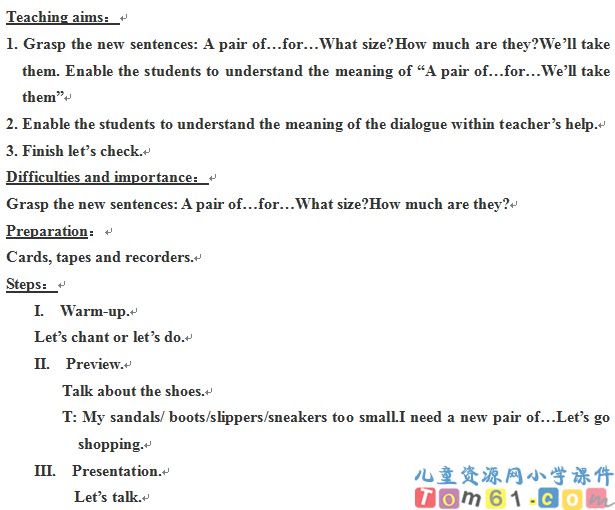 Teaching aims：

1. Grasp the new sentences: A pair of…for…What size?How much are they?We'll take them. Enable the students to understand the meaning of "A pair of…for…We'll take them"

2. Enable the students to understand the meaning of the dialogue within teacher's help.

3. Finish let's check.

Difficulties and importance：

Grasp the new sentences: A pair of…for…What size?How much are they?

Preparation：

Cards, tapes and recorders.

Steps：

I. Warm-up.

Let's chant or let's do.

II. Preview.

Talk about the shoes.

T: My sandals/ boots/slippers/sneakers too small.I need a new pair of…Let's go shopping.

III. Presentation.

Let's talk.

儿童资源网小学课件
Tom61.com